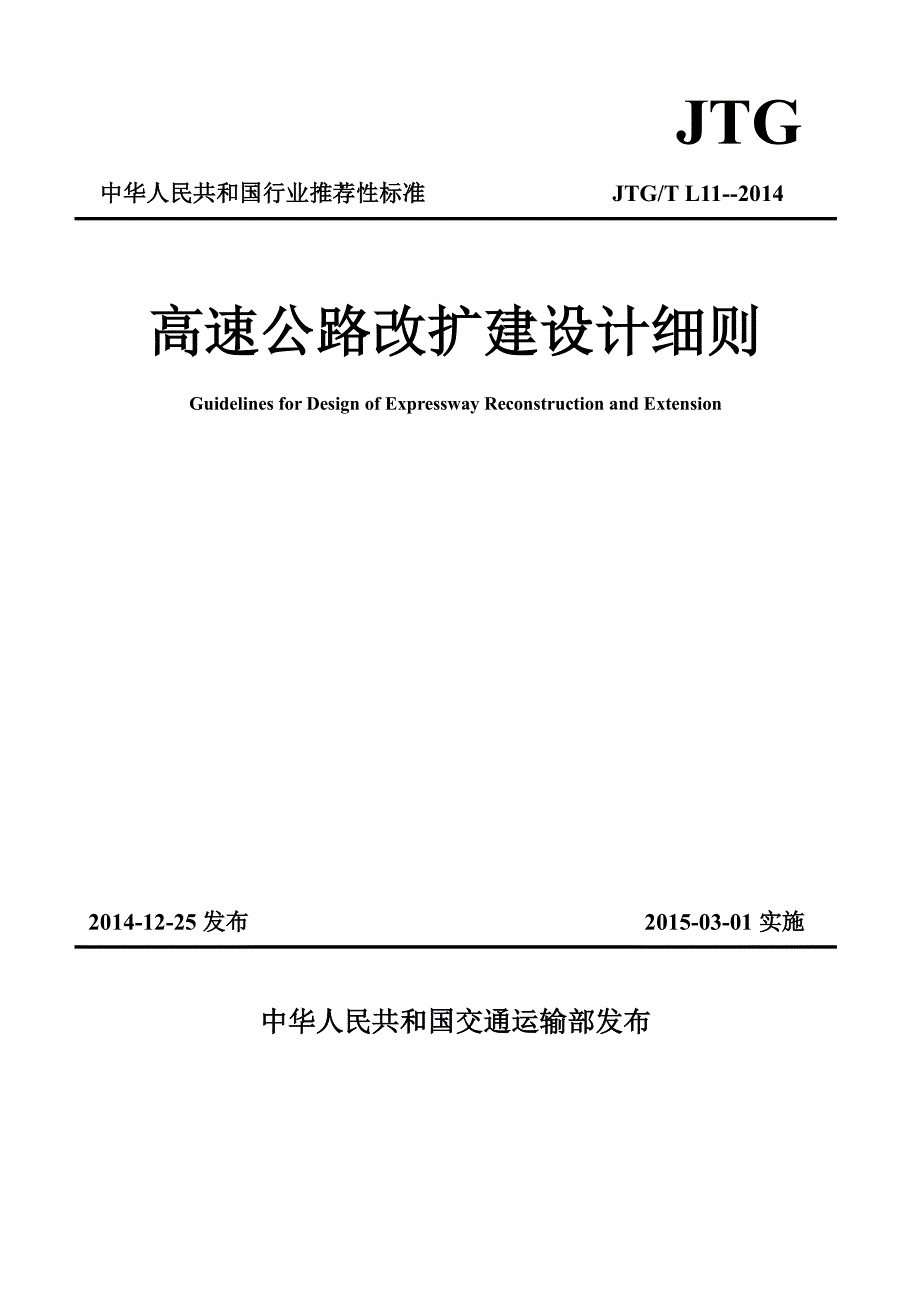 JTG

中华人民共和国行业推荐性标准

JTG/T L11--2014

高速公路改扩建设计细则

Guidelines for Design of Expressway Reconstruction and Extension

2014-12-25 发布

2015-03-01 实施

中华人民共和国交通运输部发布